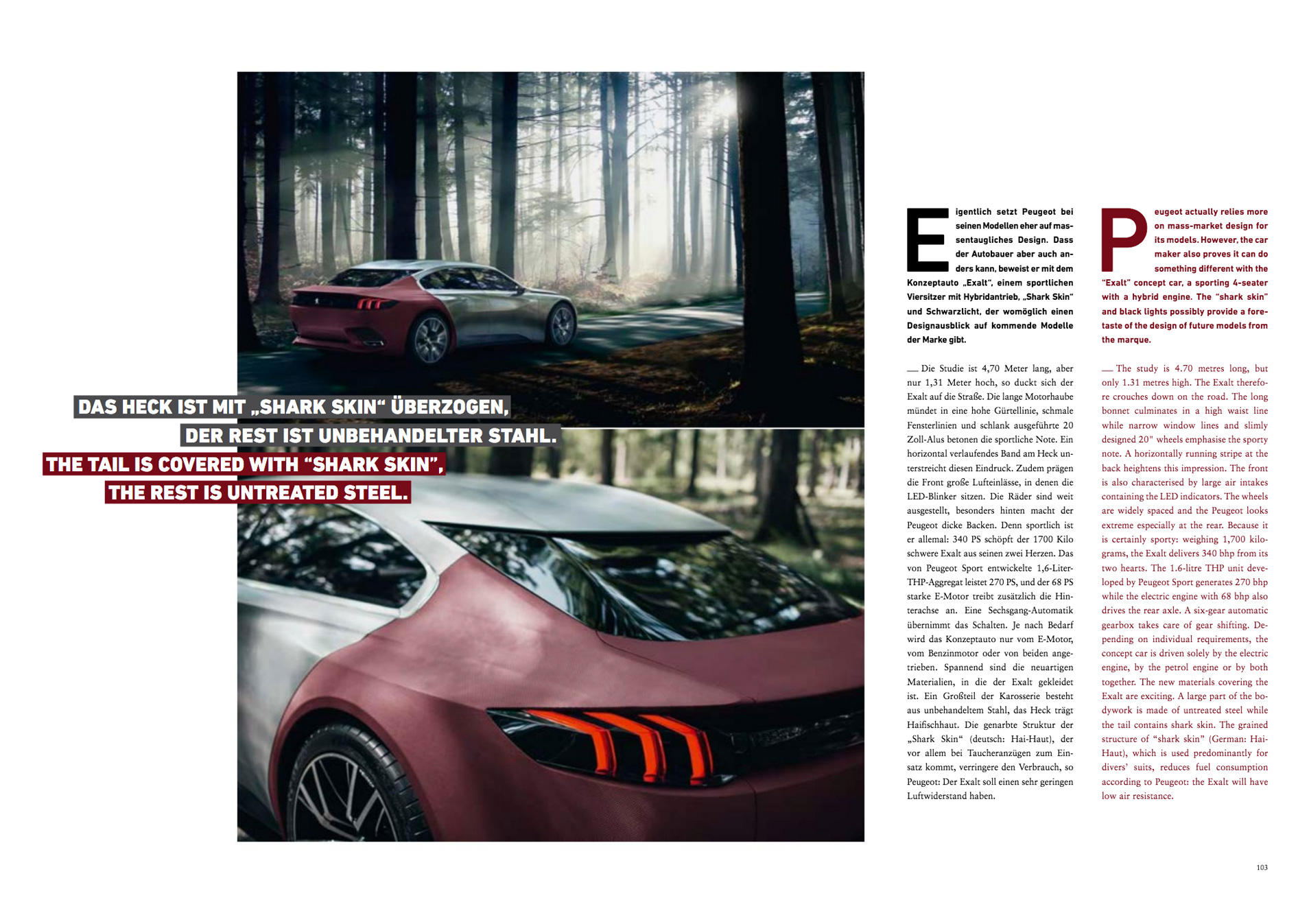 DAS HECK IST MIT „SHARK SKIN“ ÜBERZOGEN,
DER REST IST UNBEHANDELTER STAHL.
THE TAIL IS COVERED WITH "SHARK SKIN",
THE REST IS UNTREATED STEEL.

Eigentlich setzt Peugeot bei seinen Modellen eher auf massentaugliches Design. Dass der Autobauer aber auch anders kann, beweist er mit dem Konzeptauto „Exalt“, einem sportlichen Viersitzer mit Hybridantrieb, „Shark Skin“ und Schwarzlicht, der womöglich einen Designausblick auf kommende Modelle der Marke gibt.

__ Die Studie ist 4,70 Meter lang, aber nur 1,31 Meter hoch, so duckt sich der Exalt auf die Straße. Die lange Motorhaube mündet in eine hohe Gürtellinie, schmale Fensterlinien und schlank ausgeführte 20 Zoll-Alus betonen die sportliche Note. Ein horizontal verlaufendes Band am Heck unterstreicht diesen Eindruck. Zudem prägen die Front große Lufteinlässe, in denen die LED-Blinker sitzen. Die Räder sind weit ausgestellt, besonders hinten macht der Peugeot dicke Backen. Denn sportlich ist er allemal: 340 PS schöpft der 1700 Kilo schwere Exalt aus seinen zwei Herzen. Das von Peugeot Sport entwickelte 1,6-Liter-THP-Aggregat leistet 270 PS, und der 68 PS starke E-Motor treibt zusätzlich die Hinterachse an. Eine Sechsgang-Automatik übernimmt das Schalten. Je nach Bedarf wird das Konzeptauto nur vom E-Motor, vom Benzinmotor oder von beiden angetrieben. Spannend sind die neuartigen Materialien, in die der Exalt gekleidet ist. Ein Großteil der Karosserie besteht aus unbehandeltem Stahl, das Heck trägt Haifischhaut. Die genarbte Struktur der „Shark Skin“ (deutsch: Hai-Haut), der vor allem bei Taucheranzügen zum Einsatz kommt, verringere den Verbrauch, so Peugeot: Der Exalt soll einen sehr geringen Luftwiderstand haben.

Peugeot actually relies more on mass-market design for its models. However, the car maker also proves it can do something different with the "Exalt" concept car, a sporting 4-seater with a hybrid engine. The "shark skin" and black lights possibly provide a foretaste of the design of future models from the marque.

__ The study is 4.70 metres long, but only 1.31 metres high. The Exalt therefore crouches down on the road. The long bonnet culminates in a high waist line while narrow window lines and slimly designed 20" wheels emphasise the sporty note. A horizontally running stripe at the back heightens this impression. The front is also characterised by large air intakes containing the LED indicators. The wheels are widely spaced and the Peugeot looks extreme especially at the rear. Because it is certainly sporty: weighing 1,700 kilograms, the Exalt delivers 340 bhp from its two hearts. The 1.6-litre THP unit developed by Peugeot Sport generates 270 bhp while the electric engine with 68 bhp also drives the rear axle. A six-gear automatic gearbox takes care of gear shifting. Depending on individual requirements, the concept car is driven solely by the electric engine, by the petrol engine or by both together. The new materials covering the Exalt are exciting. A large part of the bodywork is made of untreated steel while the tail contains shark skin. The grained structure of "shark skin" (German: Hai-Haut), which is used predominantly for divers' suits, reduces fuel consumption according to Peugeot: the Exalt will have low air resistance.

103